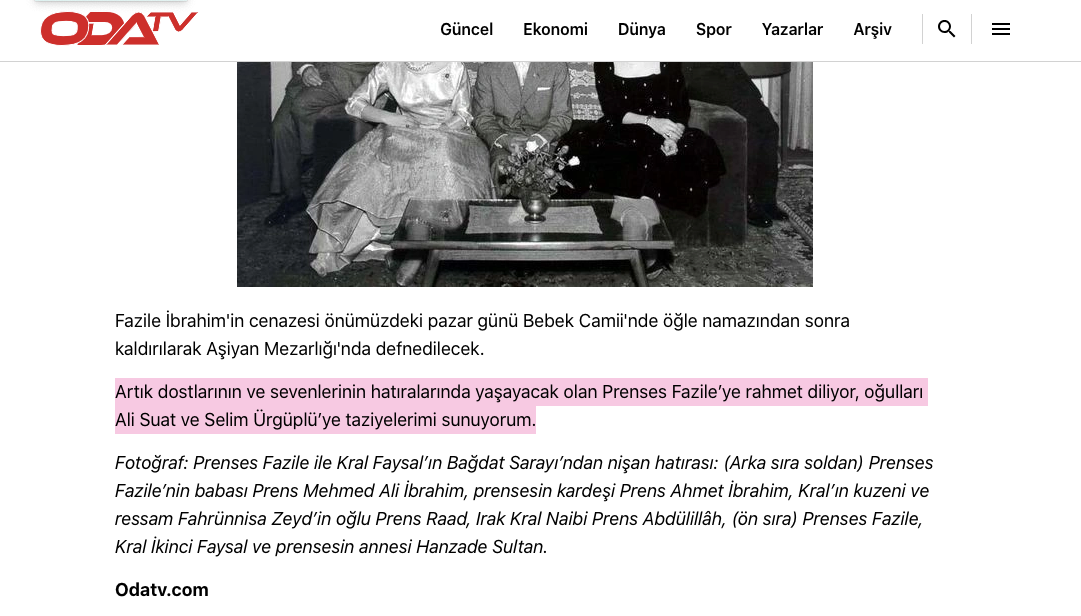 ODATV

Güncel Ekonomi Dünya Spor Yazarlar Arşiv

Fazile İbrahim'in cenazesi önümüzdeki pazar günü Bebek Camii'nde öğle namazından sonra kaldırılarak Aşiyan Mezarlığı'nda defnedilecek.

Artık dostlarının ve sevenlerinin hatıralarında yaşayacak olan Prenses Fazile'ye rahmet diliyor, oğulları Ali Suat ve Selim Ürgüplü'ye taziyelerimi sunuyorum.

Fotoğraf: Prenses Fazile ile Kral Faysal'ın Bağdat Sarayı'ndan nişan hatırası: (Arka sıra soldan) Prenses Fazile'nin babası Prens Mehmed Ali İbrahim, prensesin kardeşi Prens Ahmet İbrahim, Kral'ın kuzeni ve ressam Fahrünnisa Zeyd'in oğlu Prens Raad, Irak Kral Naibi Prens Abdülillâh, (ön sıra) Prenses Fazile, Kral İkinci Faysal ve prensesin annesi Hanzade Sultan.

Odatv.com